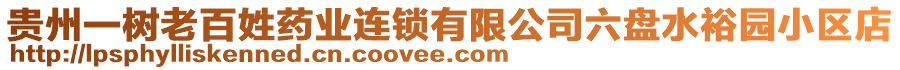 贵州一树老百姓药业连锁有限公司六盘水裕园小区店
http://lpsphylliskenned.cn.coovee.com